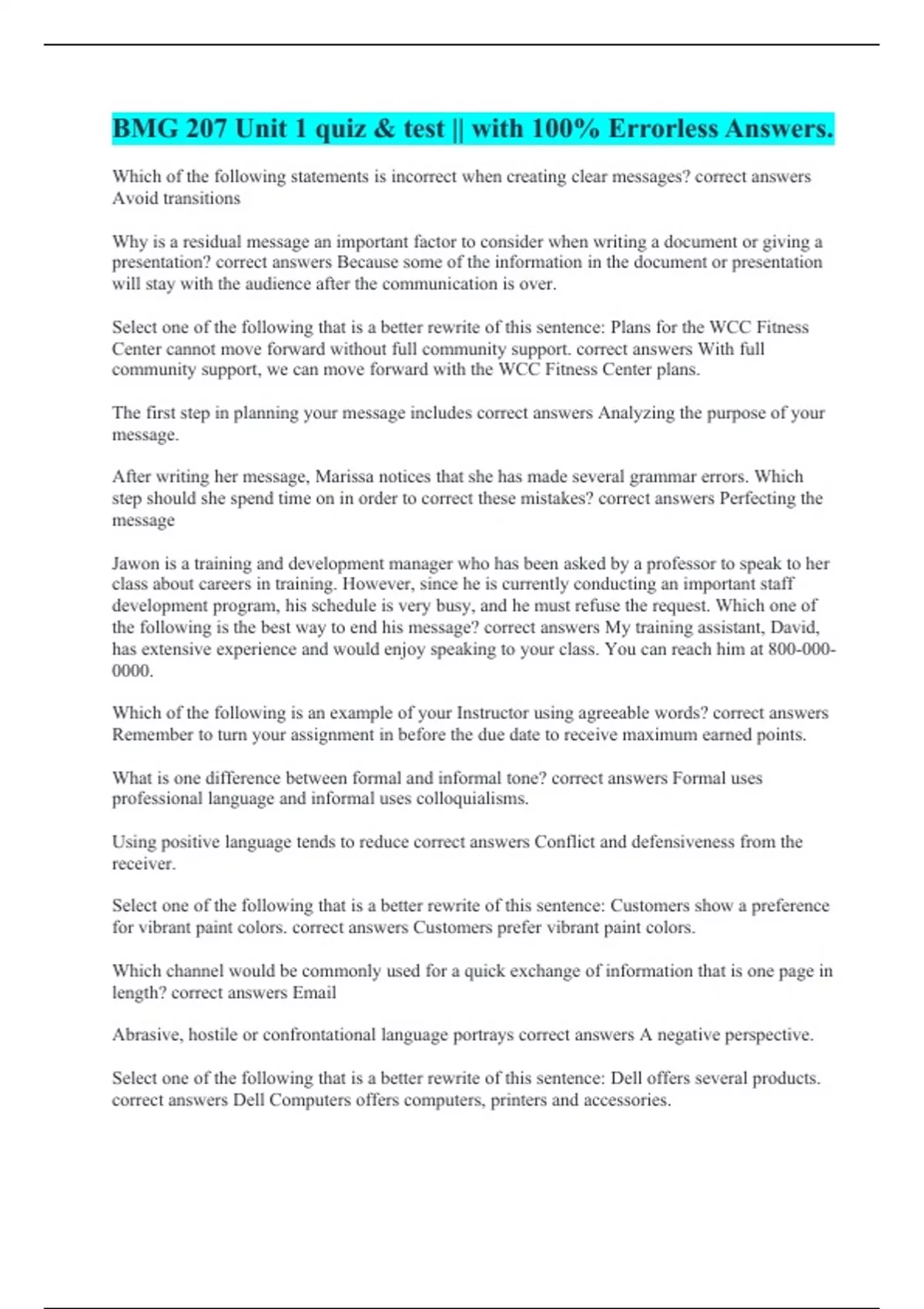 BMG 207 Unit 1 quiz & test || with 100% Errorless Answers.

Which of the following statements is incorrect when creating clear messages? correct answers Avoid transitions

Why is a residual message an important factor to consider when writing a document or giving a presentation? correct answers Because some of the information in the document or presentation will stay with the audience after the communication is over.

Select one of the following that is a better rewrite of this sentence: Plans for the WCC Fitness Center cannot move forward without full community support. correct answers With full community support, we can move forward with the WCC Fitness Center plans.

The first step in planning your message includes correct answers Analyzing the purpose of your message.

After writing her message, Marissa notices that she has made several grammar errors. Which step should she spend time on in order to correct these mistakes? correct answers Perfecting the message

Jawon is a training and development manager who has been asked by a professor to speak to her class about careers in training. However, since he is currently conducting an important staff development program, his schedule is very busy, and he must refuse the request. Which one of the following is the best way to end his message? correct answers My training assistant, David, has extensive experience and would enjoy speaking to your class. You can reach him at 800-000-0000.

Which of the following is an example of your Instructor using agreeable words? correct answers Remember to turn your assignment in before the due date to receive maximum earned points.

What is one difference between formal and informal tone? correct answers Formal uses professional language and informal uses colloquialisms.

Using positive language tends to reduce correct answers Conflict and defensiveness from the receiver.

Select one of the following that is a better rewrite of this sentence: Customers show a preference for vibrant paint colors. correct answers Customers prefer vibrant paint colors.

Which channel would be commonly used for a quick exchange of information that is one page in length? correct answers Email

Abrasive, hostile or confrontational language portrays correct answers A negative perspective.

Select one of the following that is a better rewrite of this sentence: Dell offers several products. correct answers Dell Computers offers computers, printers and accessories.